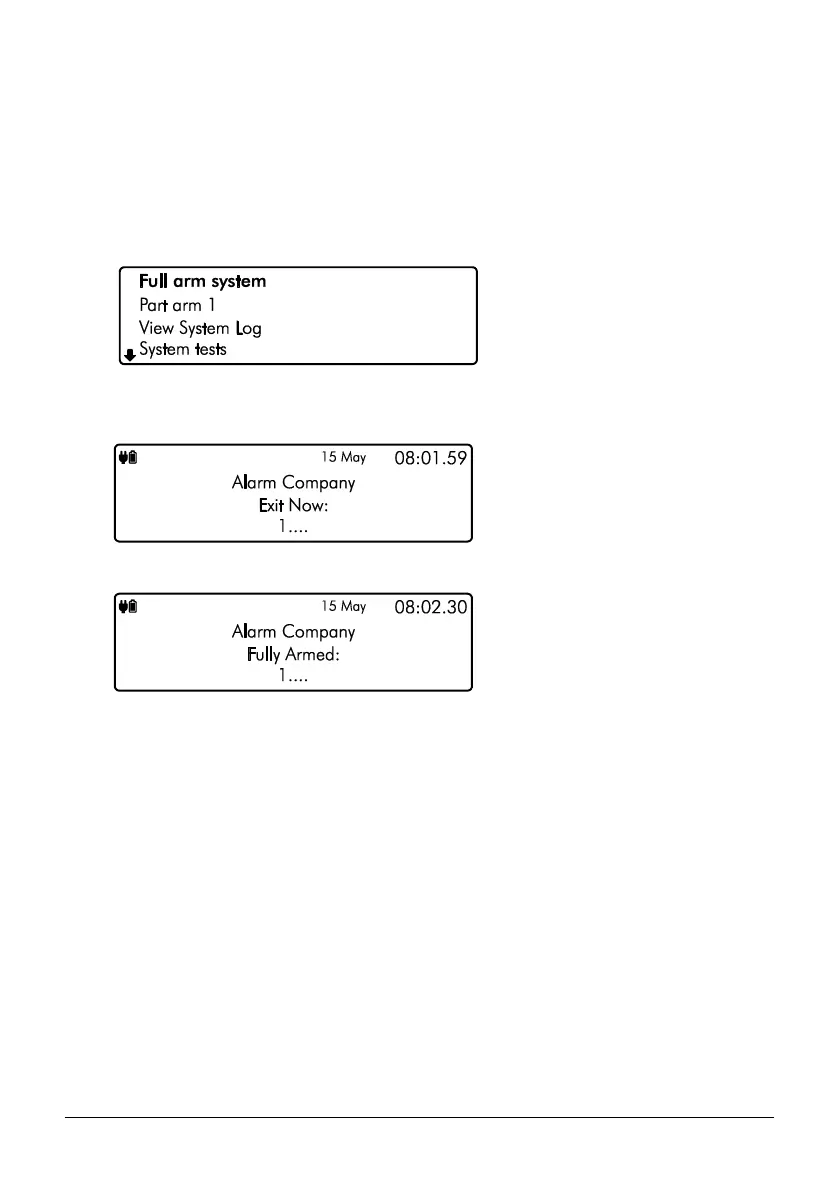 Full arm system
Part arm 1
View System Log
System tests

15 May 08:01.59
Alarm Company
Exit Now:
1....

15 May 08:02.30
Alarm Company
Fully Armed:
1....